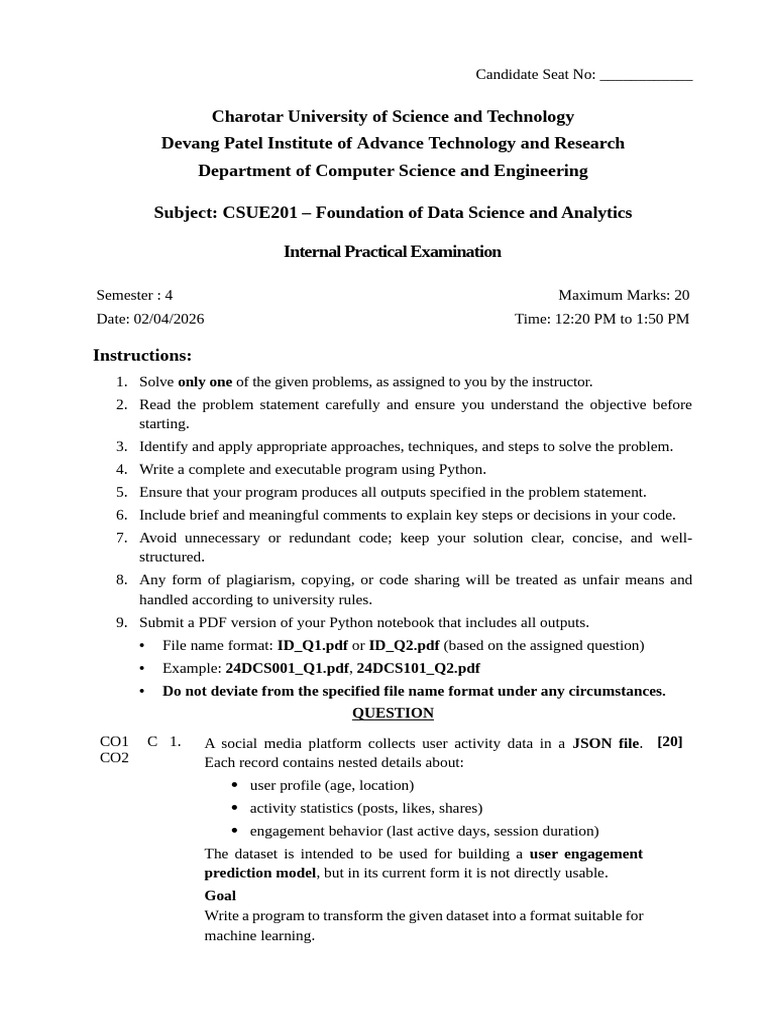 Candidate Seat No: ____________

Charotar University of Science and Technology
Devang Patel Institute of Advance Technology and Research
Department of Computer Science and Engineering

Subject: CSUE201 – Foundation of Data Science and Analytics

Internal Practical Examination

Semester : 4
Maximum Marks: 20
Date: 02/04/2026
Time: 12:20 PM to 1:50 PM

Instructions:

1. Solve only one of the given problems, as assigned to you by the instructor.
2. Read the problem statement carefully and ensure you understand the objective before starting.
3. Identify and apply appropriate approaches, techniques, and steps to solve the problem.
4. Write a complete and executable program using Python.
5. Ensure that your program produces all outputs specified in the problem statement.
6. Include brief and meaningful comments to explain key steps or decisions in your code.
7. Avoid unnecessary or redundant code; keep your solution clear, concise, and well-structured.
8. Any form of plagiarism, copying, or code sharing will be treated as unfair means and handled according to university rules.
9. Submit a PDF version of your Python notebook that includes all outputs.
• File name format: ID_Q1.pdf or ID_Q2.pdf (based on the assigned question)
• Example: 24DCS001_Q1.pdf, 24DCS101_Q2.pdf
• Do not deviate from the specified file name format under any circumstances.

QUESTION

CO1 CO2 C 1. A social media platform collects user activity data in a JSON file. Each record contains nested details about: [20]
• user profile (age, location)
• activity statistics (posts, likes, shares)
• engagement behavior (last active days, session duration)

The dataset is intended to be used for building a user engagement prediction model, but in its current form it is not directly usable.

Goal
Write a program to transform the given dataset into a format suitable for machine learning.